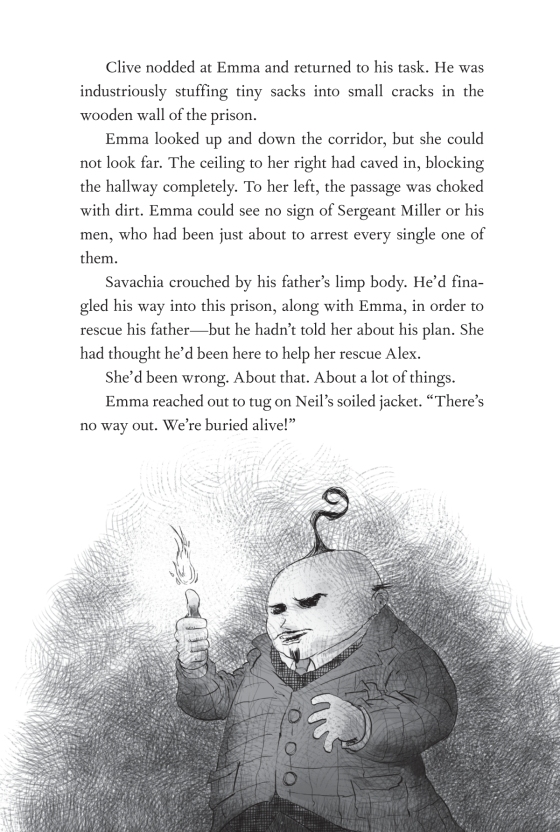 Clive nodded at Emma and returned to his task. He was industriously stuffing tiny sacks into small cracks in the wooden wall of the prison.

Emma looked up and down the corridor, but she could not look far. The ceiling to her right had caved in, blocking the hallway completely. To her left, the passage was choked with dirt. Emma could see no sign of Sergeant Miller or his men, who had been just about to arrest every single one of them.

Savachia crouched by his father's limp body. He'd finagled his way into this prison, along with Emma, in order to rescue his father—but he hadn't told her about his plan. She had thought he'd been here to help her rescue Alex.

She'd been wrong. About that. About a lot of things.

Emma reached out to tug on Neil's soiled jacket. "There's no way out. We're buried alive!"